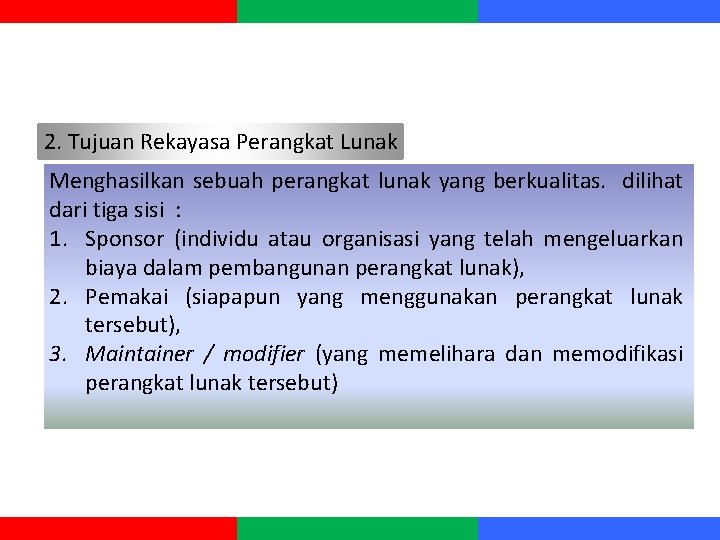 2. Tujuan Rekayasa Perangkat Lunak

Menghasilkan sebuah perangkat lunak yang berkualitas. dilihat dari tiga sisi :

1. Sponsor (individu atau organisasi yang telah mengeluarkan biaya dalam pembangunan perangkat lunak),
2. Pemakai (siapapun yang menggunakan perangkat lunak tersebut),
3. Maintainer / modifier (yang memelihara dan memodifikasi perangkat lunak tersebut)